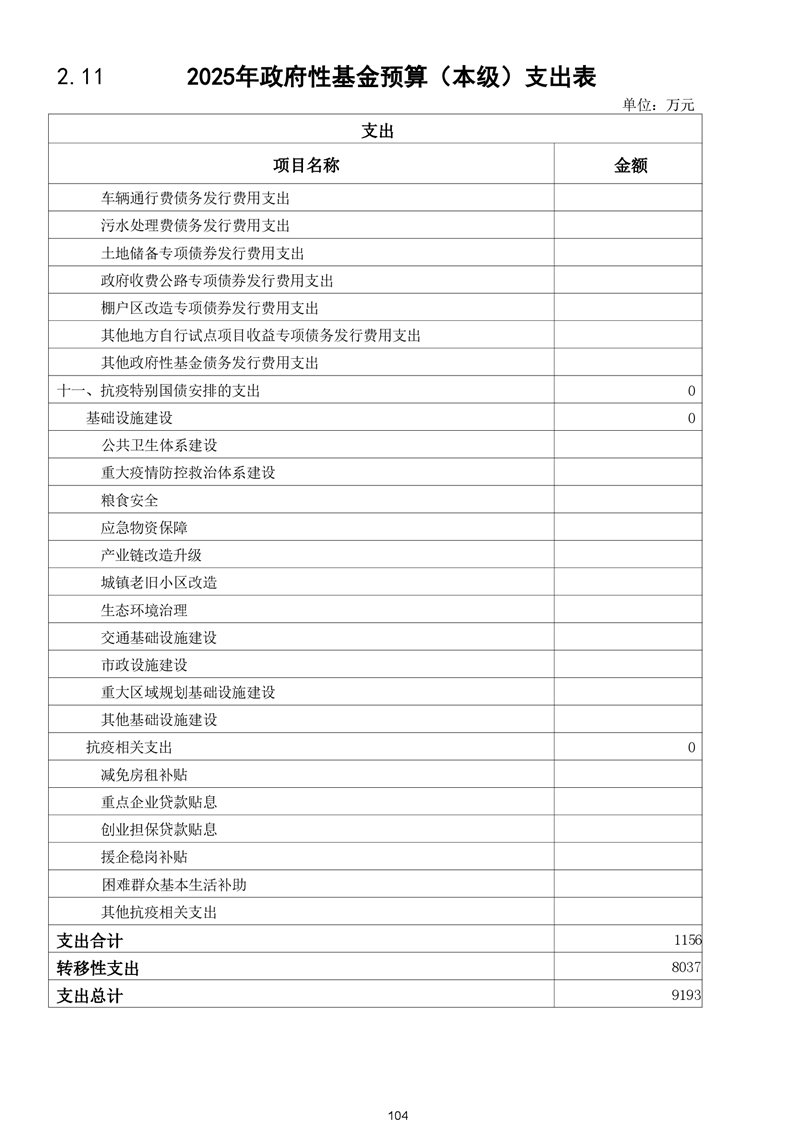 2.11 2025年政府性基金预算（本级）支出表

单位：万元

| 支出 | |
|---|---|
| 项目名称 | 金额 |
| 车辆通行费债务发行费用支出 | |
| 污水处理费债务发行费用支出 | |
| 土地储备专项债券发行费用支出 | |
| 政府收费公路专项债券发行费用支出 | |
| 棚户区改造专项债券发行费用支出 | |
| 其他地方自行试点项目收益专项债务发行费用支出 | |
| 其他政府性基金债务发行费用支出 | |
| 十一、抗疫特别国债安排的支出 | 0 |
| 基础设施建设 | 0 |
| 公共卫生体系建设 | |
| 重大疫情防控救治体系建设 | |
| 粮食安全 | |
| 应急物资保障 | |
| 产业链改造升级 | |
| 城镇老旧小区改造 | |
| 生态环境治理 | |
| 交通基础设施建设 | |
| 市政设施建设 | |
| 重大区域规划基础设施建设 | |
| 其他基础设施建设 | |
| 抗疫相关支出 | 0 |
| 减免房租补贴 | |
| 重点企业贷款贴息 | |
| 创业担保贷款贴息 | |
| 援企稳岗补贴 | |
| 困难群众基本生活补助 | |
| 其他抗疫相关支出 | |
| 支出合计 | 1156 |
| 转移性支出 | 8037 |
| 支出总计 | 9193 |

104